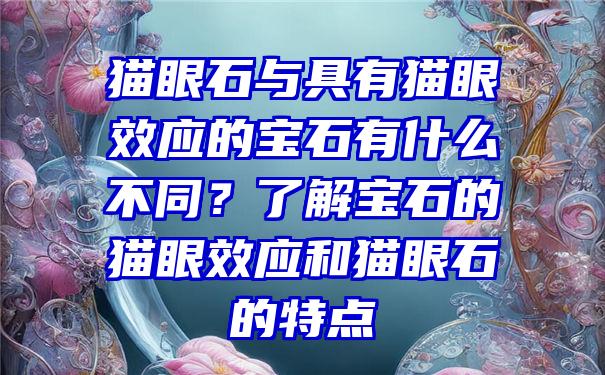 猫眼石与具有猫眼效应的宝石有什么不同？了解宝石的猫眼效应和猫眼石的特点